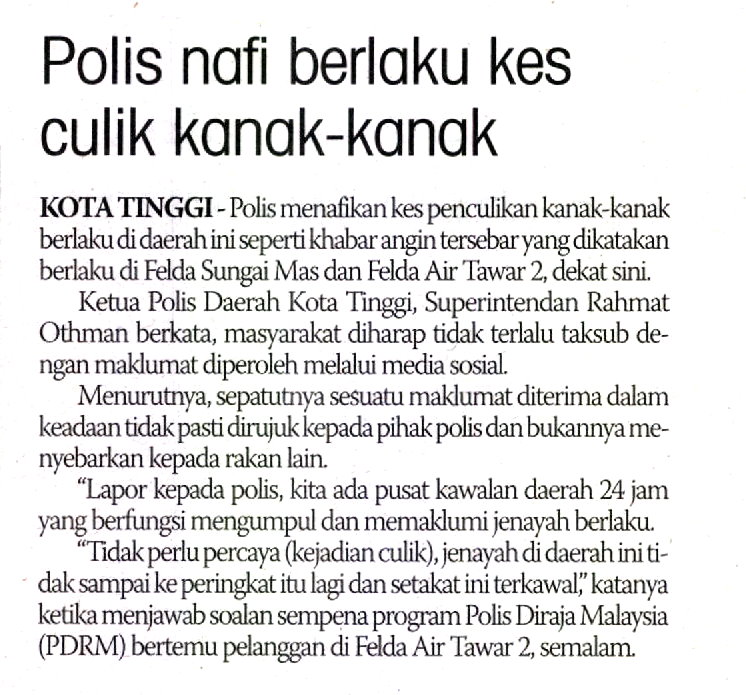 Polis nafi berlaku kes culik kanak-kanak

KOTA TINGGI - Polis menafikan kes penculikan kanak-kanak berlaku di daerah ini seperti khabar angin tersebar yang dikatakan berlaku di Felda Sungai Mas dan Felda Air Tawar 2, dekat sini.

Ketua Polis Daerah Kota Tinggi, Superintendan Rahmat Othman berkata, masyarakat diharap tidak terlalu taksub dengan maklumat diperoleh melalui media sosial.

Menurutnya, sepatutnya sesuatu maklumat diterima dalam keadaan tidak pasti dirujuk kepada pihak polis dan bukannya menyebarkan kepada rakan lain.

"Lapor kepada polis, kita ada pusat kawalan daerah 24 jam yang berfungsi mengumpul dan memaklumi jenayah berlaku.

"Tidak perlu percaya (kejadian culik), jenayah di daerah ini tidak sampai ke peringkat itu lagi dan setakat ini terkawal," katanya ketika menjawab soalan sempena program Polis Diraja Malaysia (PDRM) bertemu pelanggan di Felda Air Tawar 2, semalam.